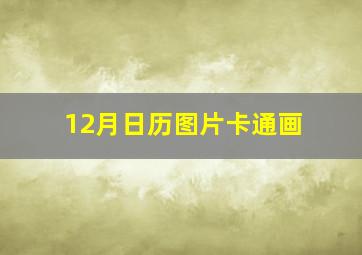 12月日历图片卡通画